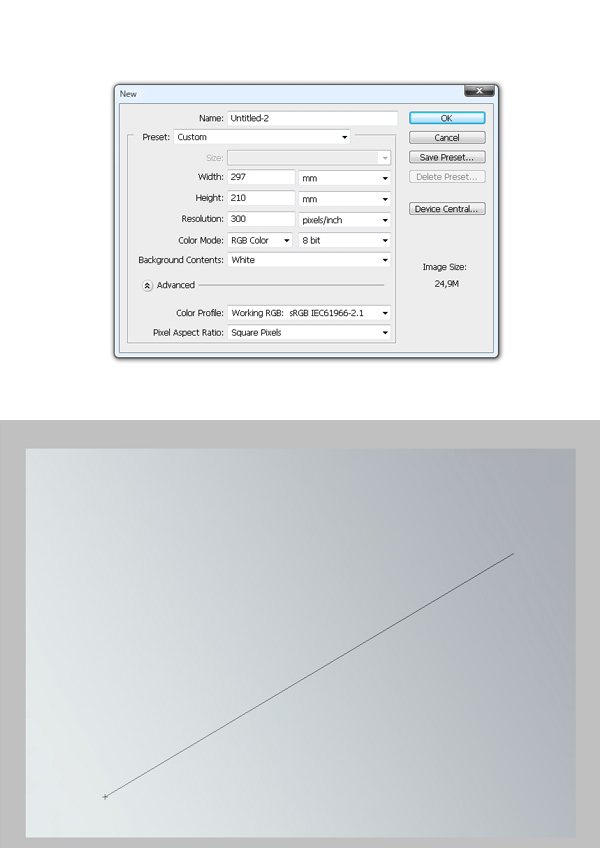 New

Name: Untitled-2

Preset: Custom

Size:

Width: 297 mm

Height: 210 mm

Resolution: 300 pixels/inch

Color Mode: RGB Color 8 bit

Background Contents: White

Advanced

Color Profile: Working RGB: sRGB IEC61966-2.1

Pixel Aspect Ratio: Square Pixels

OK

Cancel

Save Preset...

Delete Preset...

Device Central...

Image Size:
24,9M